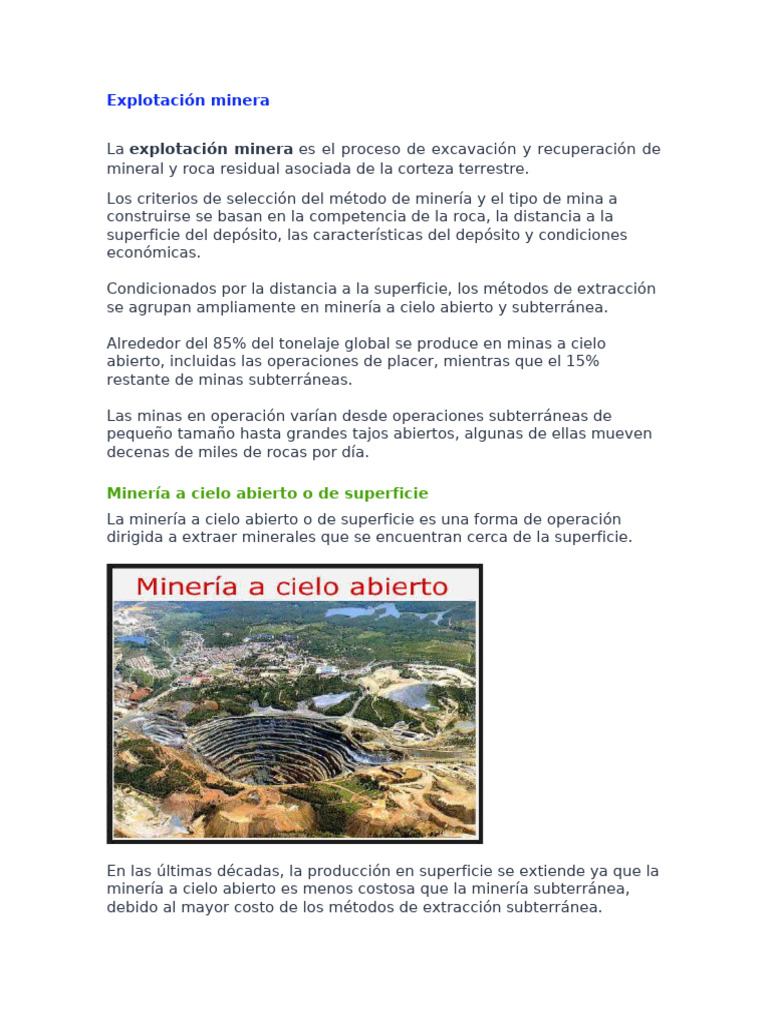 Explotación minera

La explotación minera es el proceso de excavación y recuperación de mineral y roca residual asociada de la corteza terrestre.

Los criterios de selección del método de minería y el tipo de mina a construirse se basan en la competencia de la roca, la distancia a la superficie del depósito, las características del depósito y condiciones económicas.

Condicionados por la distancia a la superficie, los métodos de extracción se agrupan ampliamente en minería a cielo abierto y subterránea.

Alrededor del 85% del tonelaje global se produce en minas a cielo abierto, incluidas las operaciones de placer, mientras que el 15% restante de minas subterráneas.

Las minas en operación varían desde operaciones subterráneas de pequeño tamaño hasta grandes tajos abiertos, algunas de ellas mueven decenas de miles de rocas por día.

Minería a cielo abierto o de superficie

La minería a cielo abierto o de superficie es una forma de operación dirigida a extraer minerales que se encuentran cerca de la superficie.

Minería a cielo abierto

En las últimas décadas, la producción en superficie se extiende ya que la minería a cielo abierto es menos costosa que la minería subterránea, debido al mayor costo de los métodos de extracción subterránea.